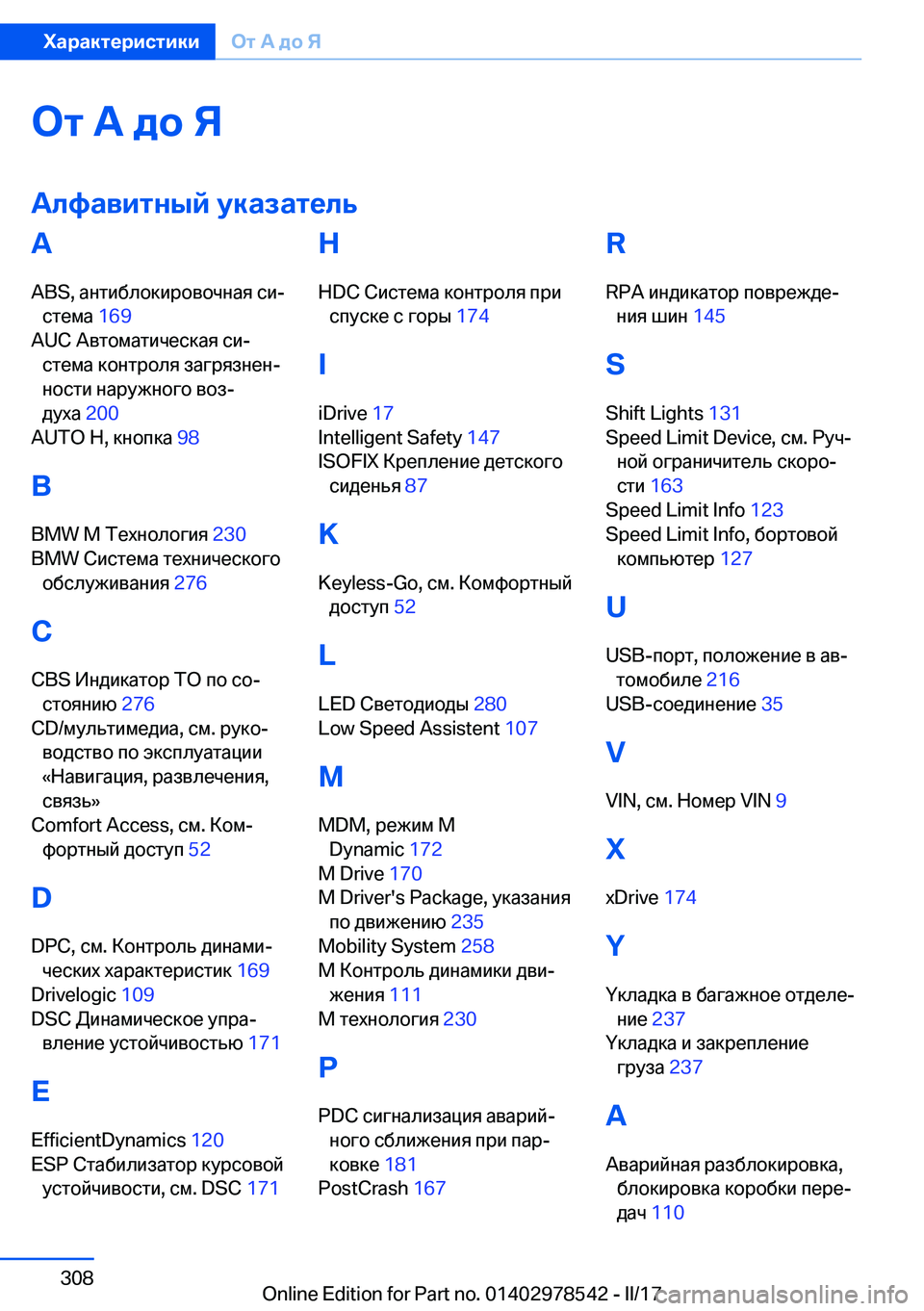 Характеристики От А до Я

От А до Я

Алфавитный указатель

A

ABS, антиблокировочная система 169
AUC Автоматическая система контроля загрязненности наружного воздуха 200
AUTO H, кнопка 98

B

BMW M Технология 230
BMW Система технического обслуживания 276

C

CBS Индикатор ТО по состоянию 276
CD/мультимедиа, см. руководство по эксплуатации «Навигация, развлечения, связь»
Comfort Access, см. Комфортный доступ 52

D

DPC, см. Контроль динамических характеристик 169
Drivelogic 109
DSC Динамическое управление устойчивостью 171

E

EfficientDynamics 120
ESP Стабилизатор курсовой устойчивости, см. DSC 171

H

HDC Система контроля при спуске с горы 174

I

iDrive 17
Intelligent Safety 147
ISOFIX Крепление детского сиденья 87

K

Keyless-Go, см. Комфортный доступ 52

L

LED Светодиоды 280
Low Speed Assistent 107

M

MDM, режим M Dynamic 172
M Drive 170
M Driver's Package, указания по движению 235
Mobility System 258
M Контроль динамики движения 111
M технология 230

P

PDC сигнализация аварийного сближения при парковке 181
PostCrash 167

R

RPA индикатор повреждения шин 145

S

Shift Lights 131
Speed Limit Device, см. Ручной ограничитель скорости 163
Speed Limit Info 123
Speed Limit Info, бортовой компьютер 127

U

USB-порт, положение в автомобиле 216
USB-соединение 35

V

VIN, см. Номер VIN 9

X

xDrive 174

Y

Укладка в багажное отделение 237
Укладка и закрепление груза 237

А

Аварийная разблокировка, блокировка коробки передач 110

308

Online Edition for Part no. 01402978542 - II/17 carmanualsonline.info